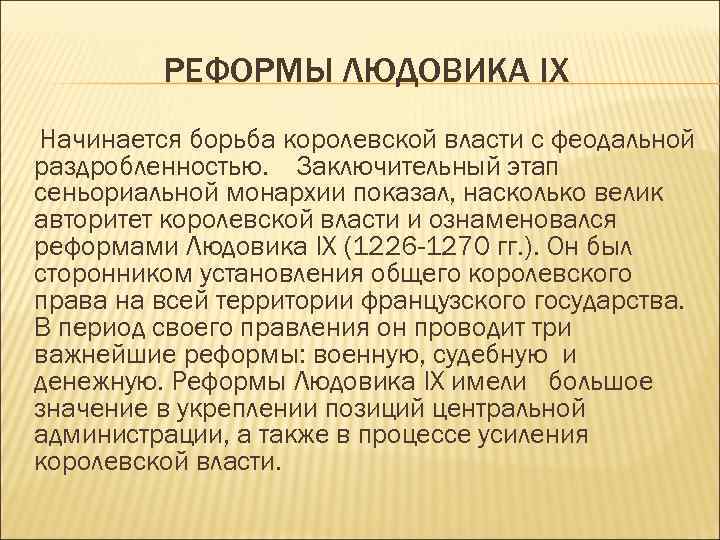 РЕФОРМЫ ЛЮДОВИКА IX

Начинается борьба королевской власти с феодальной раздробленностью. Заключительный этап сеньориальной монархии показал, насколько велик авторитет королевской власти и ознаменовался реформами Людовика IX (1226-1270 гг.). Он был сторонником установления общего королевского права на всей территории французского государства. В период своего правления он проводит три важнейшие реформы: военную, судебную и денежную. Реформы Людовика IX имели большое значение в укреплении позиций центральной администрации, а также в процессе усиления королевской власти.